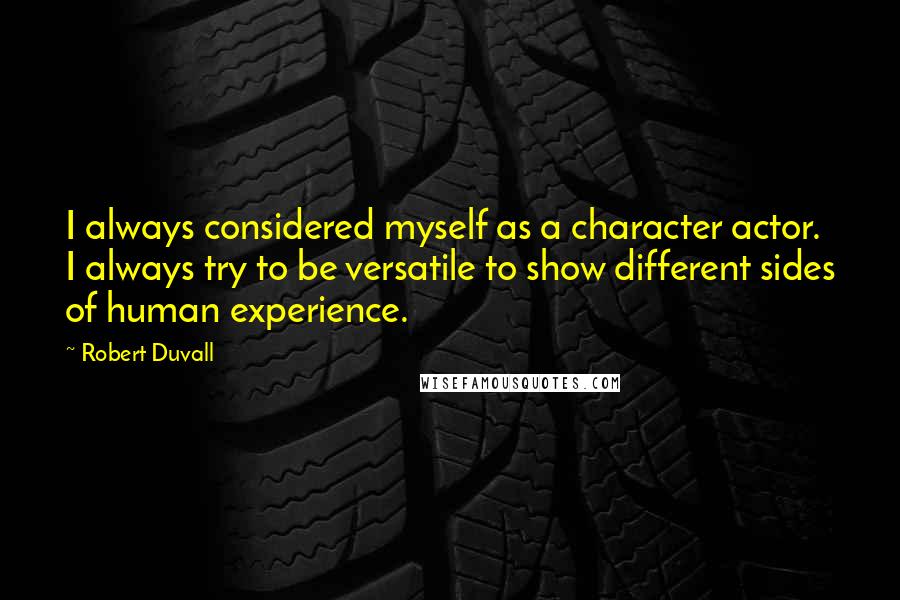 I always considered myself as a character actor. I always try to be versatile to show different sides of human experience.

~ Robert Duvall

WISEFAMOUSQUOTES.COM